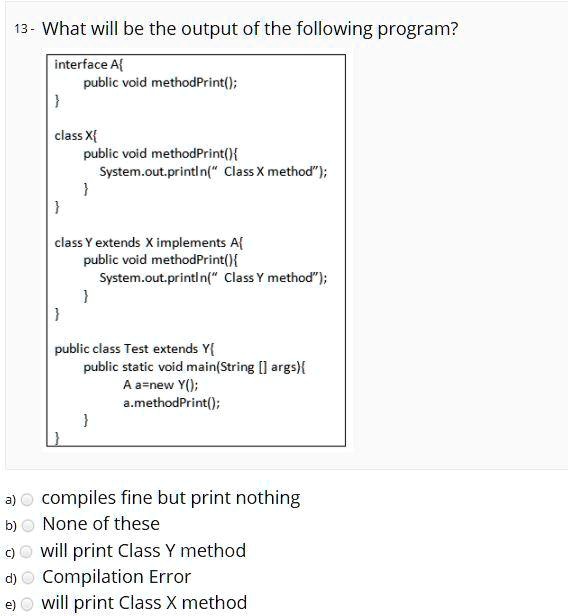 13- What will be the output of the following program?

interface A{
public void methodPrint();
}

class X{
public void methodPrint(){
System.out.println(" Class X method");
}
}

class Y extends X implements A{
public void methodPrint(){
System.out.println(" Class Y method");
}
}

public class Test extends Y{
public static void main(String [] args){
A a=new Y();
a.methodPrint();
}
}

a) compiles fine but print nothing
b) None of these
c) will print Class Y method
d) Compilation Error
e) will print Class X method